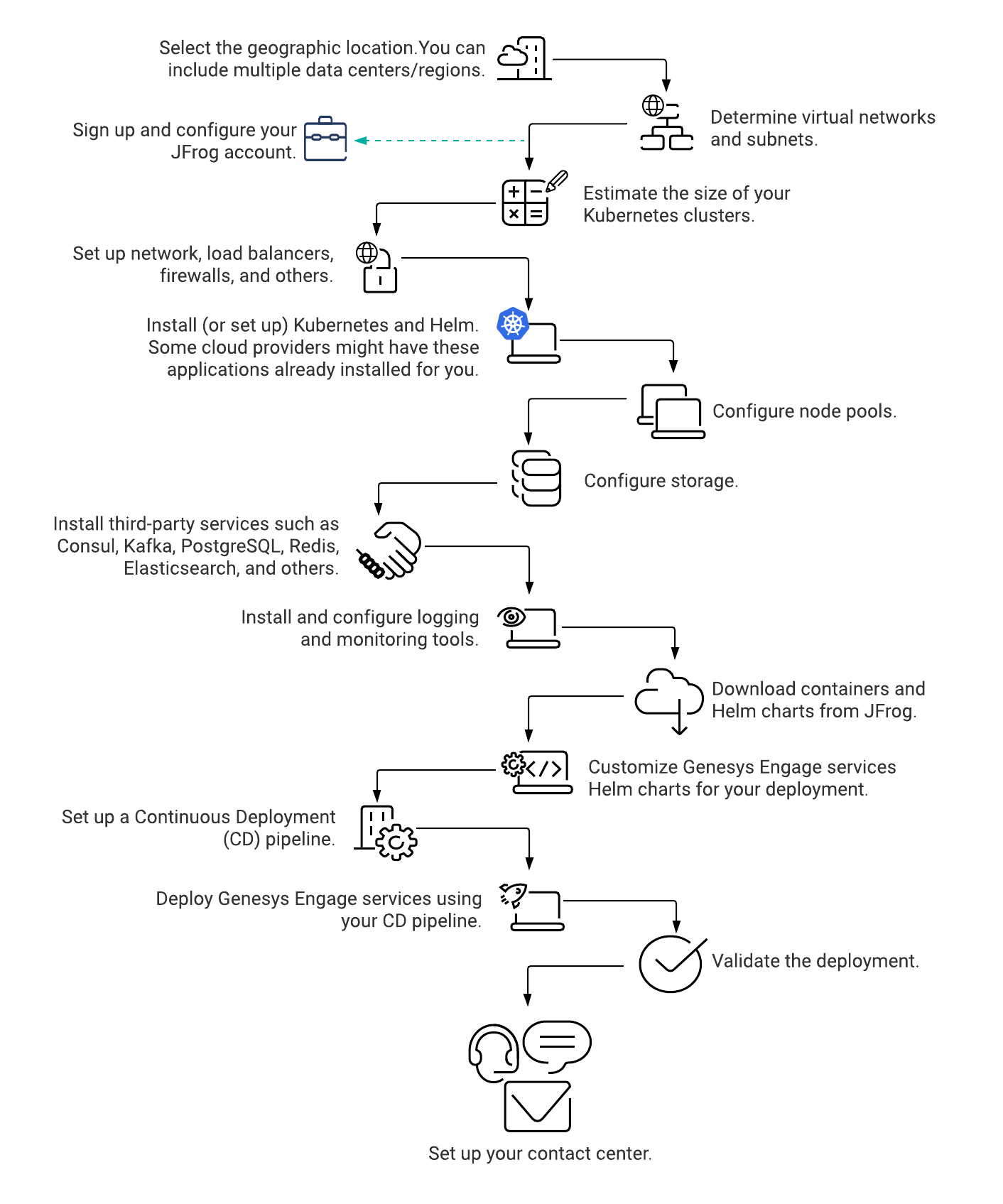 Select the geographic location.You can include multiple data centers/regions.

Determine virtual networks and subnets.

Sign up and configure your JFrog account.

Estimate the size of your Kubernetes clusters.

Set up network, load balancers, firewalls, and others.

Install (or set up) Kubernetes and Helm. Some cloud providers might have these applications already installed for you.

Configure node pools.

Configure storage.

Install third-party services such as Consul, Kafka, PostgreSQL, Redis, Elasticsearch, and others.

Install and configure logging and monitoring tools.

Download containers and Helm charts from JFrog.

Customize Genesys Engage services Helm charts for your deployment.

Set up a Continuous Deployment (CD) pipeline.

Deploy Genesys Engage services using your CD pipeline.

Validate the deployment.

Set up your contact center.